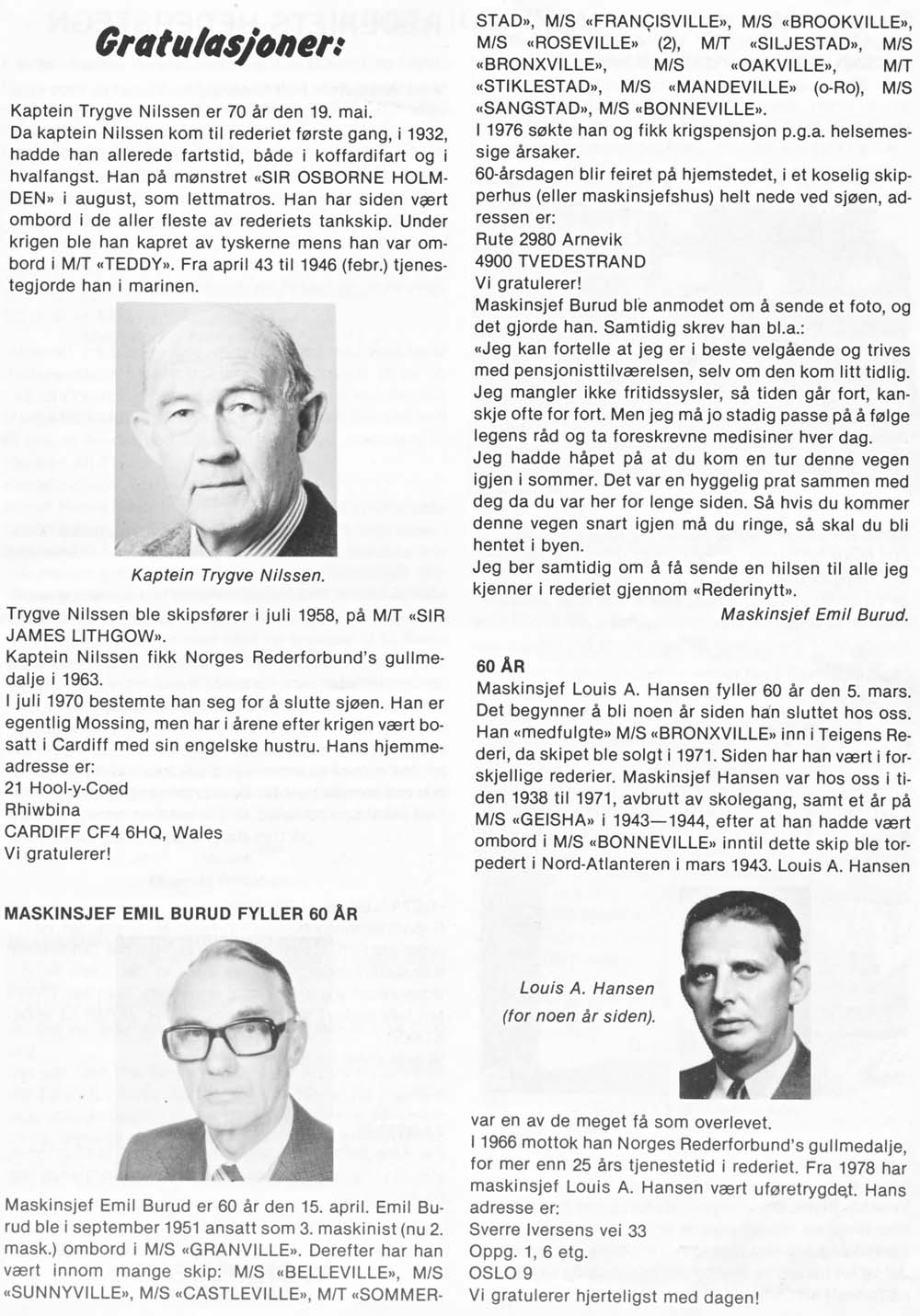 Gratulasjoner:

Kaptein Trygve Nilssen er 70 år den 19. mai. Da kaptein Nilssen kom til rederiet første gang, i 1932, hadde han allerede fartstid, både i koffardifart og i hvalfangst. Han på mønstret «SIR OSBORNE HOLMDEN» i august, som lettmatros. Han har siden vært ombord i de aller fleste av rederiets tankskip. Under krigen ble han kapret av tyskerne mens han var ombord i M/T «TEDDY». Fra april 43 til 1946 (febr.) tjenestegjorde han i marinen.

Kaptein Trygve Nilssen.

Trygve Nilssen ble skipsfører i juli 1958, på M/T «SIR JAMES LITHGOW».
Kaptein Nilssen fikk Norges Rederforbund's gullmedalje i 1963.
I juli 1970 bestemte han seg for å slutte sjøen. Han er egentlig Mossing, men har i årene efter krigen vært bosatt i Cardiff med sin engelske hustru. Hans hjemmeadresse er:
21 Hool-y-Coed
Rhiwbina
CARDIFF CF4 6HQ, Wales
Vi gratulerer!

MASKINSJEF EMIL BURUD FYLLER 60 ÅR

Maskinsjef Emil Burud er 60 år den 15. april. Emil Burud ble i september 1951 ansatt som 3. maskinist (nu 2. mask.) ombord i M/S «GRANVILLE». Derefter har han vært innom mange skip: M/S «BELLEVILLE», M/S «SUNNYVILLE», M/S «CASTLEVILLE», M/T «SOMMERSTAD», M/S «FRANÇISVILLE», M/S «BROOKVILLE», M/S «ROSEVILLE» (2), M/T «SILJESTAD», M/S «BRONXVILLE», M/S «OAKVILLE», M/T «STIKLESTAD», M/S «MANDEVILLE» (o-Ro), M/S «SANGSTAD», M/S «BONNEVILLE».
I 1976 søkte han og fikk krigspensjon p.g.a. helsemessige årsaker.
60-årsdagen blir feiret på hjemstedet, i et koselig skipperhus (eller maskinsjefshus) helt nede ved sjøen, adressen er:
Rute 2980 Arnevik
4900 TVEDESTRAND
Vi gratulerer!
Maskinsjef Burud ble anmodet om å sende et foto, og det gjorde han. Samtidig skrev han bl.a.:
«Jeg kan fortelle at jeg er i beste velgående og trives med pensjonisttilværelsen, selv om den kom litt tidlig. Jeg mangler ikke fritidssysler, så tiden går fort, kanskje ofte for fort. Men jeg må jo stadig passe på å følge legens råd og ta foreskrevne medisiner hver dag.
Jeg hadde håpet på at du kom en tur denne vegen igjen i sommer. Det var en hyggelig prat sammen med deg da du var her for lenge siden. Så hvis du kommer denne vegen snart igjen må du ringe, så skal du bli hentet i byen.
Jeg ber samtidig om å få sende en hilsen til alle jeg kjenner i rederiet gjennom «Rederinytt».
Maskinsjef Emil Burud.

60 ÅR
Maskinsjef Louis A. Hansen fyller 60 år den 5. mars. Det begynner å bli noen år siden han sluttet hos oss. Han «medfulgte» M/S «BRONXVILLE» inn i Teigens Rederi, da skipet ble solgt i 1971. Siden har han vært i forskjellige rederier. Maskinsjef Hansen var hos oss i tiden 1938 til 1971, avbrutt av skolegang, samt et år på M/S «GEISHA» i 1943—1944, efter at han hadde vært ombord i M/S «BONNEVILLE» inntil dette skip ble torpedert i Nord-Atlanteren i mars 1943. Louis A. Hansen

Louis A. Hansen
(for noen år siden).

var en av de meget få som overlevet.
I 1966 mottok han Norges Rederforbund's gullmedalje, for mer enn 25 års tjenestetid i rederiet. Fra 1978 har maskinsjef Louis A. Hansen vært uføretrygdet. Hans adresse er:
Sverre Iversens vei 33
Oppg. 1, 6 etg.
OSLO 9
Vi gratulerer hjerteligst med dagen!